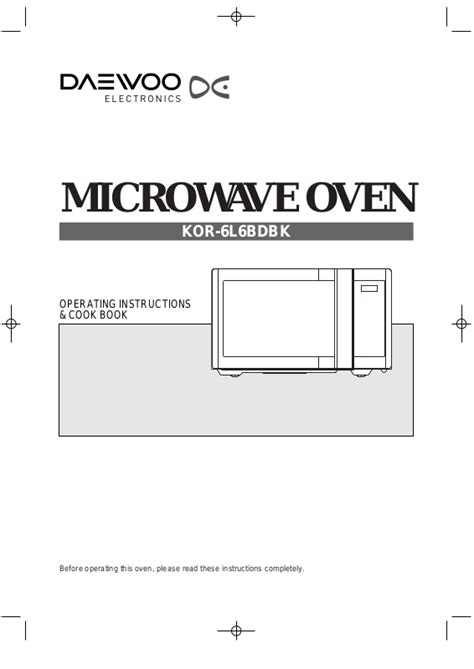 DAEWOO
ELECTRONICS

MICROWAVE OVEN

KOR-6L6BDBK

OPERATING INSTRUCTIONS
& COOK BOOK

Before operating this oven, please read these instructions completely.